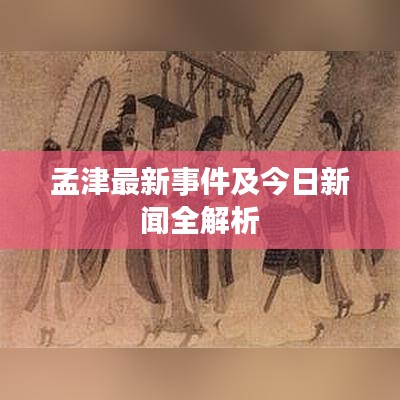 孟津最新事件及今日新闻全解析